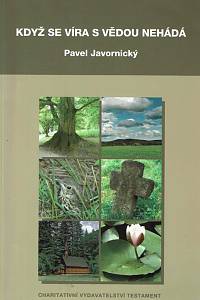 KDYŽ SE VÍRA S VĚDOU NEHÁDÁ

Pavel Javornický

CHARITATIVNÍ VYDAVATELSTVÍ TESTAMENT